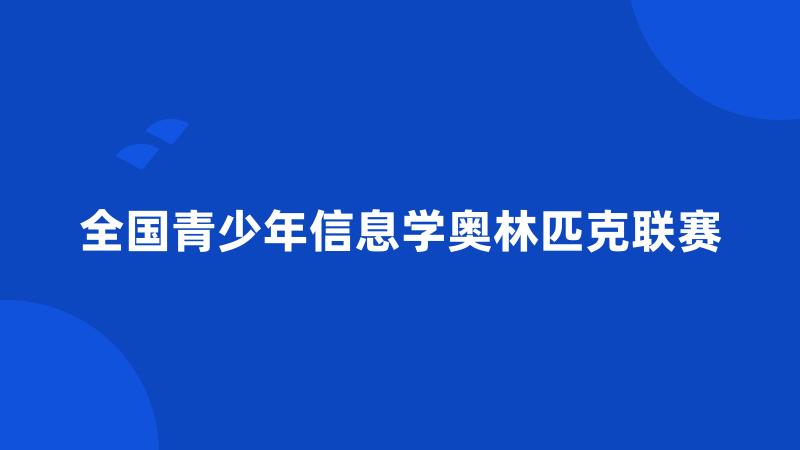 全国青少年信息学奥林匹克联赛